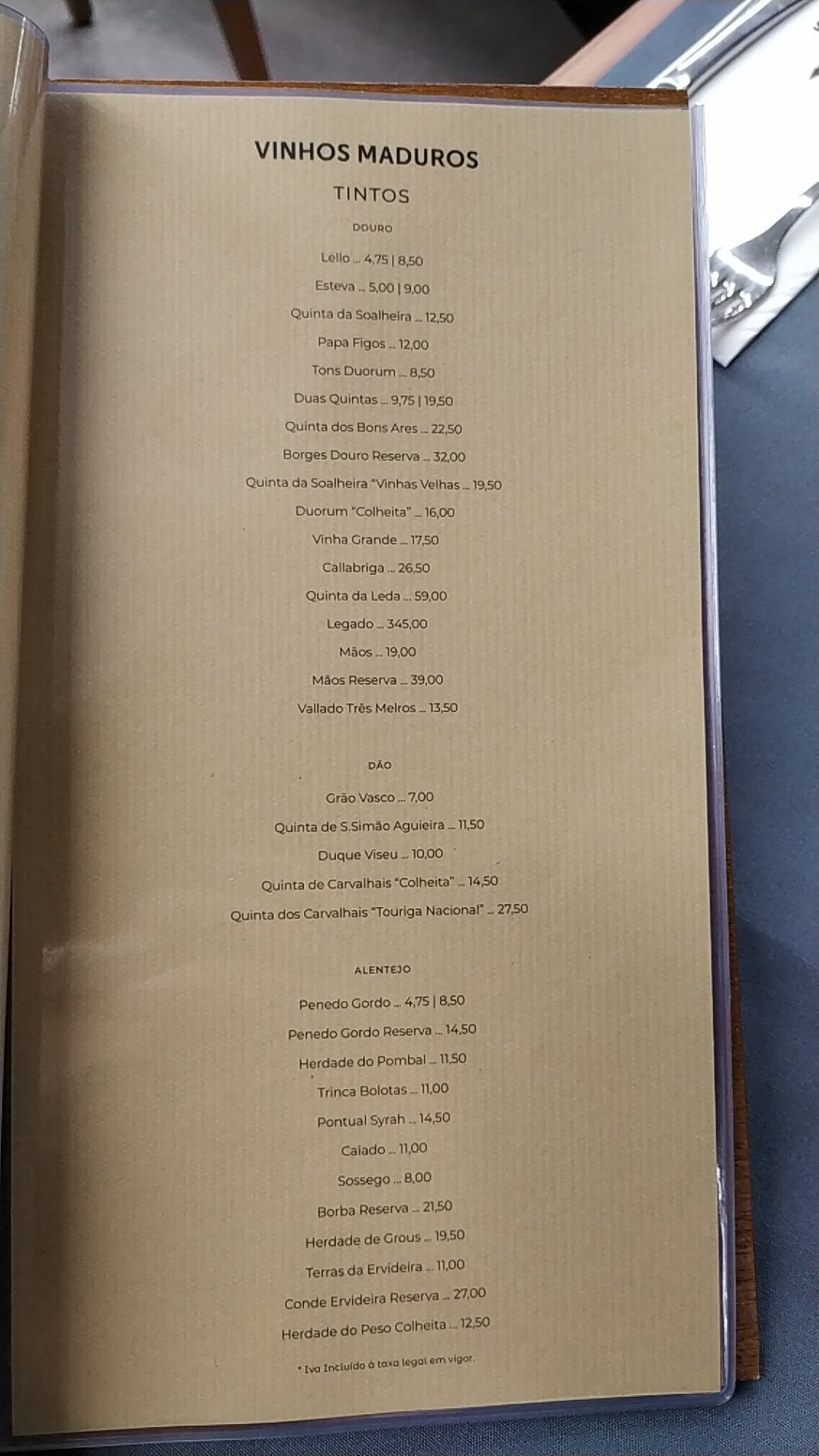 VINHOS MADUROS

TINTOS

DOURO

Lello ... 4,75 | 8,50

Esteva ... 5,00 | 9,00

Quinta da Soalheira ... 12,50

Papa Figos ... 12,00

Tons Duorum ... 8,50

Duas Quintas ... 9,75 | 19,50

Quinta dos Bons Ares ... 22,50

Borges Douro Reserva ... 32,00

Quinta da Soalheira "Vinhas Velhas ... 19,50

Duorum "Colheita" ... 16,00

Vinha Grande ... 17,50

Callabriga ... 26,50

Quinta da Leda ... 59,00

Legado ... 345,00

Mãos ... 19,00

Mãos Reserva ... 39,00

Vallado Três Melros ... 13,50

DÃO

Grão Vasco ... 7,00

Quinta de S.Simão Aguieira ... 11,50

Duque Viseu ... 10,00

Quinta de Carvalhais "Colheita" ... 14,50

Quinta dos Carvalhais "Touriga Nacional" ... 27,50

ALENTEJO

Penedo Gordo ... 4,75 | 8,50

Penedo Gordo Reserva ... 14,50

Herdade do Pombal ... 11,50

Trinca Bolotas ... 11,00

Pontual Syrah ... 14,50

Caiado ... 11,00

Sossego ... 8,00

Borba Reserva ... 21,50

Herdade de Grous ... 19,50

Terras da Ervideira ... 11,00

Conde Ervideira Reserva ... 27,00

Herdade do Peso Colheita ... 12,50

* Iva Incluído à taxa legal em vigor.